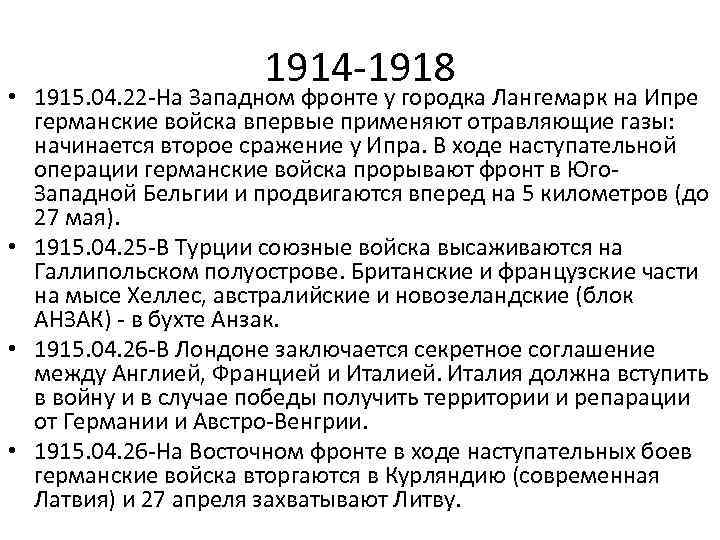 1914-1918

• 1915.04.22-На Западном фронте у городка Лангемарк на Ипре германские войска впервые применяют отравляющие газы: начинается второе сражение у Ипра. В ходе наступательной операции германские войска прорывают фронт в Юго-Западной Бельгии и продвигаются вперед на 5 километров (до 27 мая).
• 1915.04.25-В Турции союзные войска высаживаются на Галлипольском полуострове. Британские и французские части на мысе Хеллес, австралийские и новозеландские (блок АНЗАК) - в бухте Анзак.
• 1915.04.26-В Лондоне заключается секретное соглашение между Англией, Францией и Италией. Италия должна вступить в войну и в случае победы получить территории и репарации от Германии и Австро-Венгрии.
• 1915.04.26-На Восточном фронте в ходе наступательных боев германские войска вторгаются в Курляндию (современная Латвия) и 27 апреля захватывают Литву.